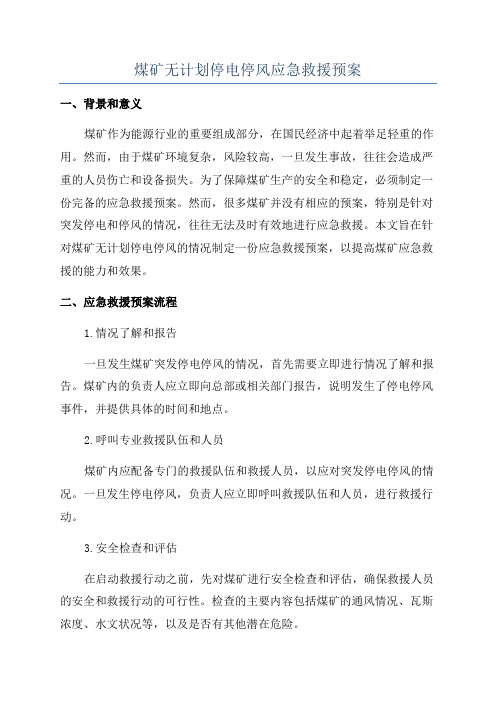 煤矿无计划停电停风应急救援预案

一、背景和意义

煤矿作为能源行业的重要组成部分，在国民经济中起着举足轻重的作用。然而，由于煤矿环境复杂，风险较高，一旦发生事故，往往会造成严重的人员伤亡和设备损失。为了保障煤矿生产的安全和稳定，必须制定一份完备的应急救援预案。然而，很多煤矿并没有相应的预案，特别是针对突发停电和停风的情况，往往无法及时有效地进行应急救援。本文旨在针对煤矿无计划停电停风的情况制定一份应急救援预案，以提高煤矿应急救援的能力和效果。

二、应急救援预案流程

1.情况了解和报告

一旦发生煤矿突发停电停风的情况，首先需要立即进行情况了解和报告。煤矿内的负责人应立即向总部或相关部门报告，说明发生了停电停风事件，并提供具体的时间和地点。

2.呼叫专业救援队伍和人员

煤矿内应配备专门的救援队伍和救援人员，以应对突发停电停风的情况。一旦发生停电停风，负责人应立即呼叫救援队伍和人员，进行救援行动。

3.安全检查和评估

在启动救援行动之前，先对煤矿进行安全检查和评估，确保救援人员的安全和救援行动的可行性。检查的主要内容包括煤矿的通风情况、瓦斯浓度、水文状况等，以及是否有其他潜在危险。